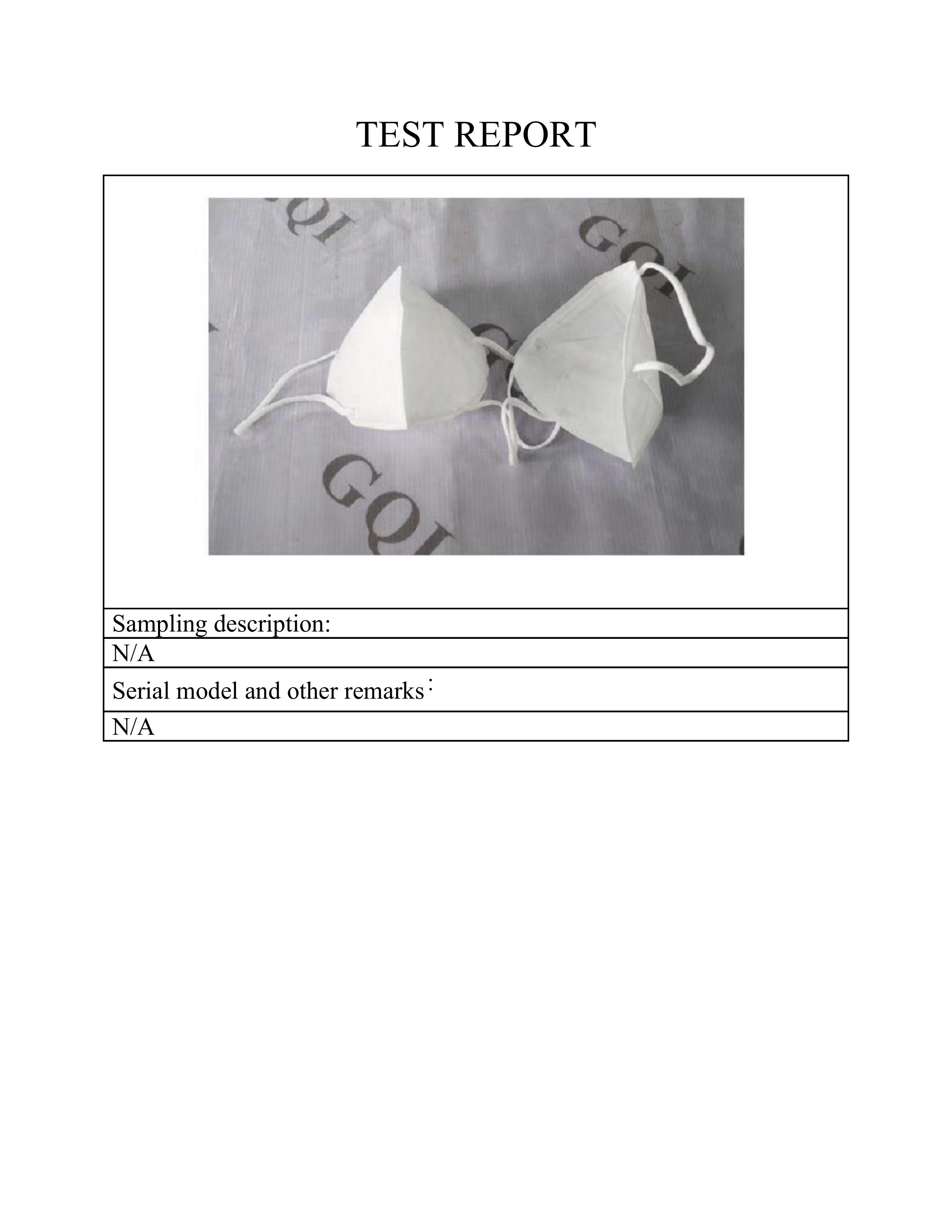 TEST REPORT

GQI GQI GQI

Sampling description:
N/A
Serial model and other remarks：
N/A